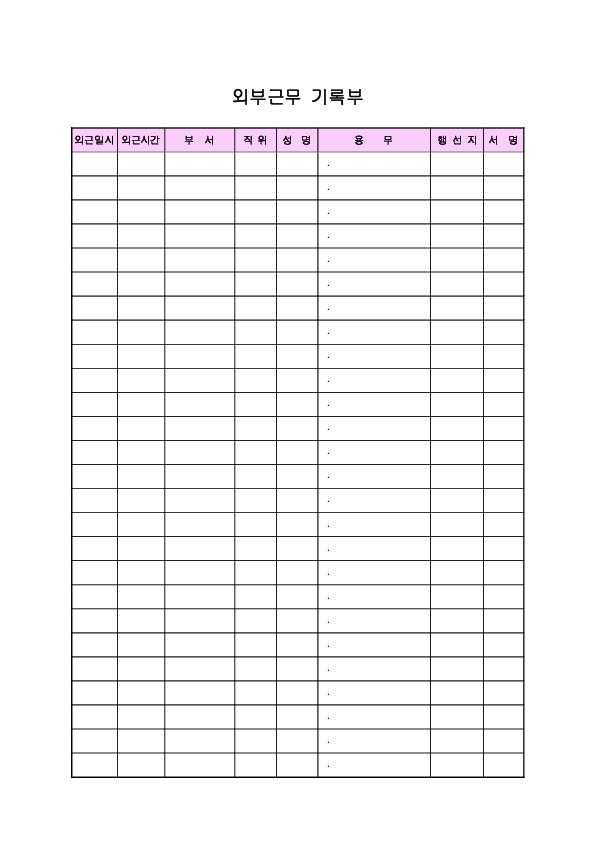 외부근무 기록부

| 외근일시 | 외근시간 | 부 서 | 직 위 | 성 명 | 용 무 | 행 선 지 | 서 명 |
|---|---|---|---|---|---|---|---|
| | | | | | . | | |
| | | | | | . | | |
| | | | | | . | | |
| | | | | | . | | |
| | | | | | . | | |
| | | | | | . | | |
| | | | | | . | | |
| | | | | | . | | |
| | | | | | . | | |
| | | | | | . | | |
| | | | | | . | | |
| | | | | | . | | |
| | | | | | . | | |
| | | | | | . | | |
| | | | | | . | | |
| | | | | | . | | |
| | | | | | . | | |
| | | | | | . | | |
| | | | | | . | | |
| | | | | | . | | |
| | | | | | . | | |
| | | | | | . | | |
| | | | | | . | | |
| | | | | | . | | |
| | | | | | . | | |
| | | | | | . | | |